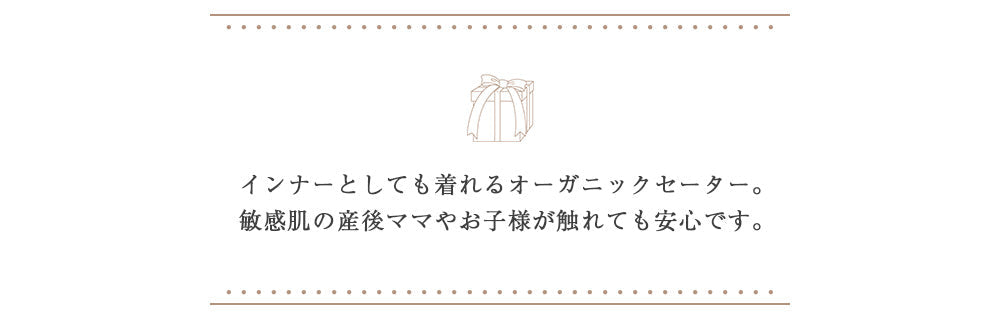 インナーとしても着れるオーガニックセーター。
敏感肌の産後ママやお子様が触れても安心です。